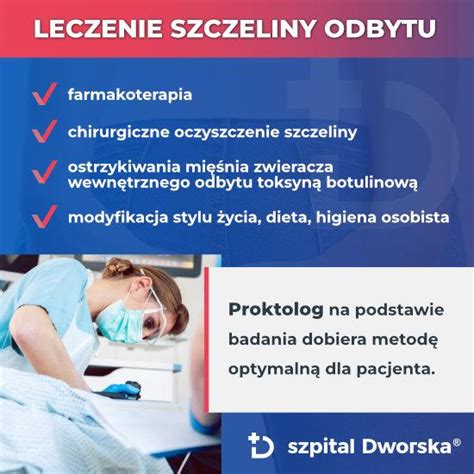 LECZENIE SZCZELINY ODBYTU

farmakoterapia

chirurgiczne oczyszczenie szczeliny

ostrzykiwania mięśnia zwieracza wewnętrznego odbytu toksyną botulinową

modyfikacja stylu życia, dieta, higiena osobista

Proktolog na podstawie badania dobiera metodę optymalną dla pacjenta.

szpital Dworska®